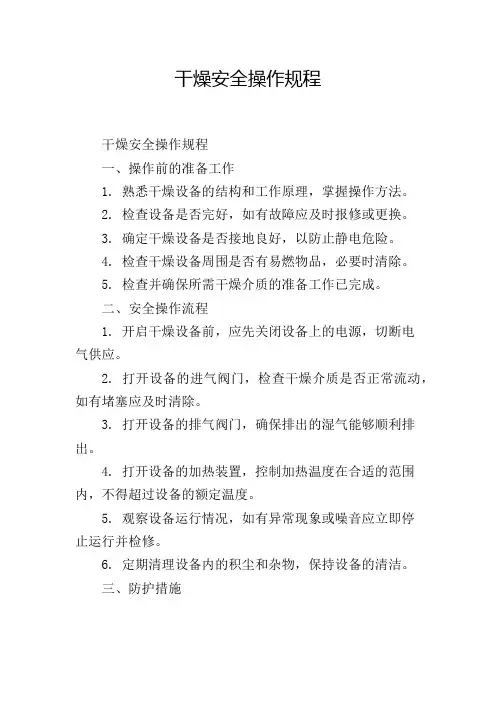 干燥安全操作规程

干燥安全操作规程

一、操作前的准备工作

1. 熟悉干燥设备的结构和工作原理，掌握操作方法。

2. 检查设备是否完好，如有故障应及时报修或更换。

3. 确定干燥设备是否接地良好，以防止静电危险。

4. 检查干燥设备周围是否有易燃物品，必要时清除。

5. 检查并确保所需干燥介质的准备工作已完成。

二、安全操作流程

1. 开启干燥设备前，应先关闭设备上的电源，切断电气供应。

2. 打开设备的进气阀门，检查干燥介质是否正常流动，如有堵塞应及时清除。

3. 打开设备的排气阀门，确保排出的湿气能够顺利排出。

4. 打开设备的加热装置，控制加热温度在合适的范围内，不得超过设备的额定温度。

5. 观察设备运行情况，如有异常现象或噪音应立即停止运行并检修。

6. 定期清理设备内的积尘和杂物，保持设备的清洁。

三、防护措施